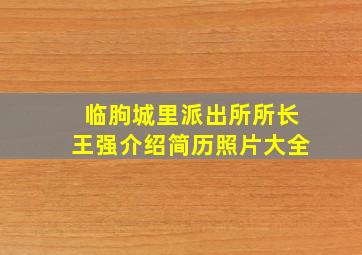 临朐城里派出所所长
王强介绍简历照片大全